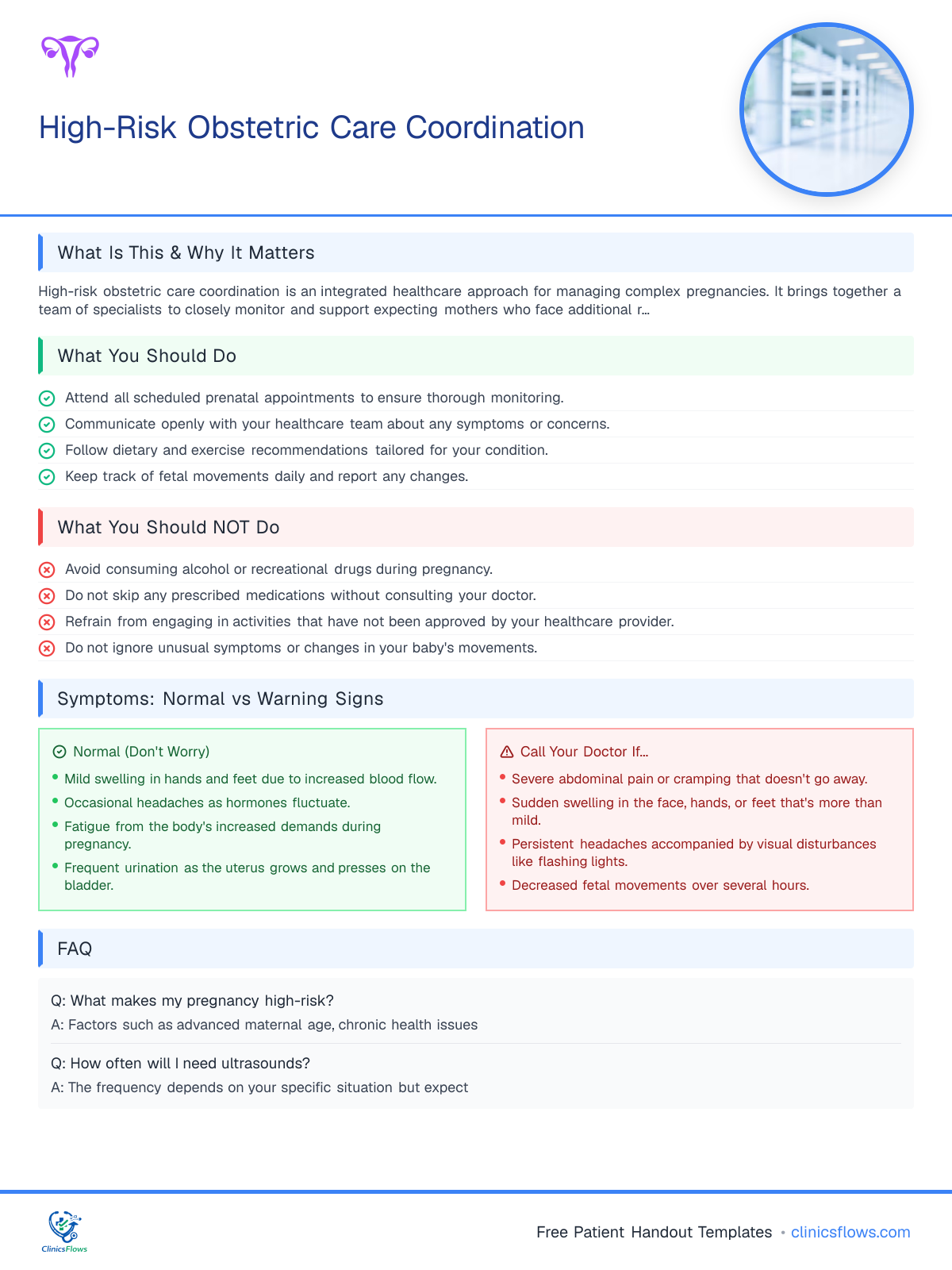 High-Risk Obstetric Care Coordination

What Is This & Why It Matters

High-risk obstetric care coordination is an integrated healthcare approach for managing complex pregnancies. It brings together a team of specialists to closely monitor and support expecting mothers who face additional r...

What You Should Do

Attend all scheduled prenatal appointments to ensure thorough monitoring.
Communicate openly with your healthcare team about any symptoms or concerns.
Follow dietary and exercise recommendations tailored for your condition.
Keep track of fetal movements daily and report any changes.

What You Should NOT Do

Avoid consuming alcohol or recreational drugs during pregnancy.
Do not skip any prescribed medications without consulting your doctor.
Refrain from engaging in activities that have not been approved by your healthcare provider.
Do not ignore unusual symptoms or changes in your baby's movements.

Symptoms: Normal vs Warning Signs

Normal (Don't Worry)
• Mild swelling in hands and feet due to increased blood flow.
• Occasional headaches as hormones fluctuate.
• Fatigue from the body's increased demands during pregnancy.
• Frequent urination as the uterus grows and presses on the bladder.

Call Your Doctor If...
• Severe abdominal pain or cramping that doesn't go away.
• Sudden swelling in the face, hands, or feet that's more than mild.
• Persistent headaches accompanied by visual disturbances like flashing lights.
• Decreased fetal movements over several hours.

FAQ

Q: What makes my pregnancy high-risk?
A: Factors such as advanced maternal age, chronic health issues

Q: How often will I need ultrasounds?
A: The frequency depends on your specific situation but expect

ClinicsFlows

Free Patient Handout Templates • clinicsflows.com